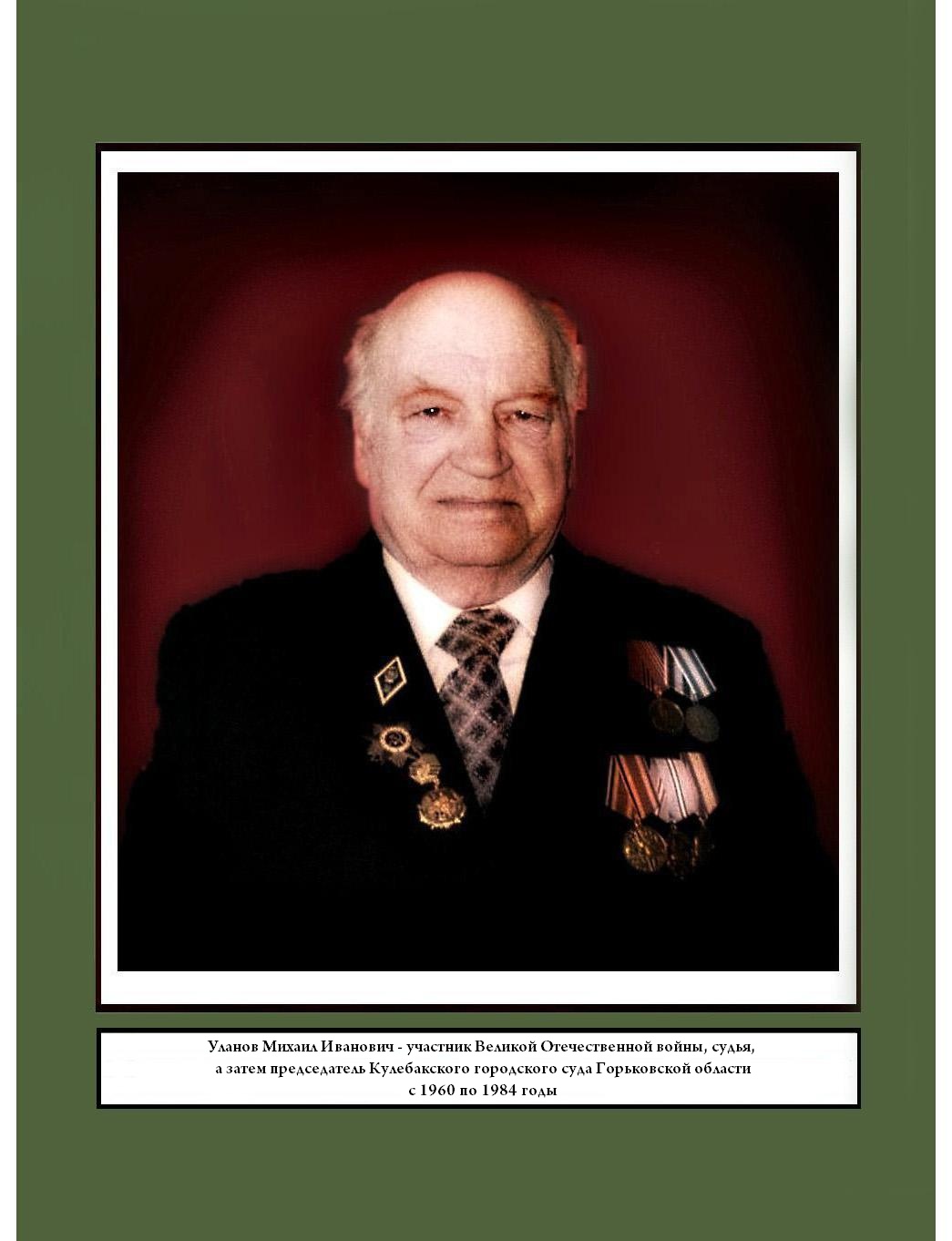 Уланов Михаил Иванович - участник Великой Отечественной войны, судья, а затем председатель Кулебакского городского суда Горьковской области с 1960 по 1984 годы